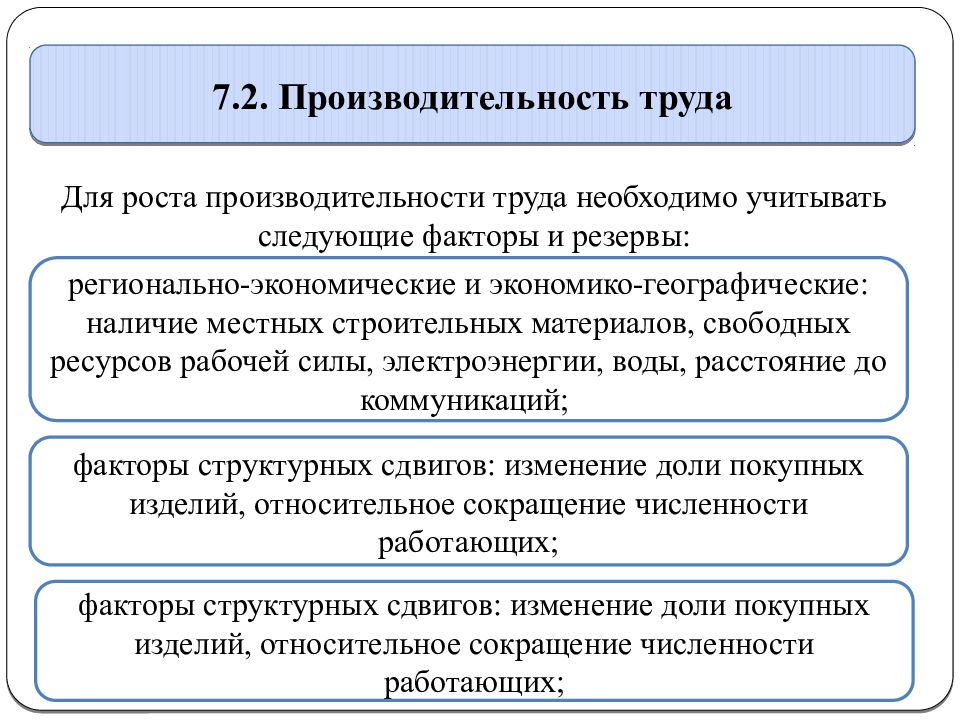 7.2. Производительность труда

Для роста производительности труда необходимо учитывать следующие факторы и резервы:

регионально-экономические и экономико-географические: наличие местных строительных материалов, свободных ресурсов рабочей силы, электроэнергии, воды, расстояние до коммуникаций;

факторы структурных сдвигов: изменение доли покупных изделий, относительное сокращение численности работающих;

факторы структурных сдвигов: изменение доли покупных изделий, относительное сокращение численности работающих;